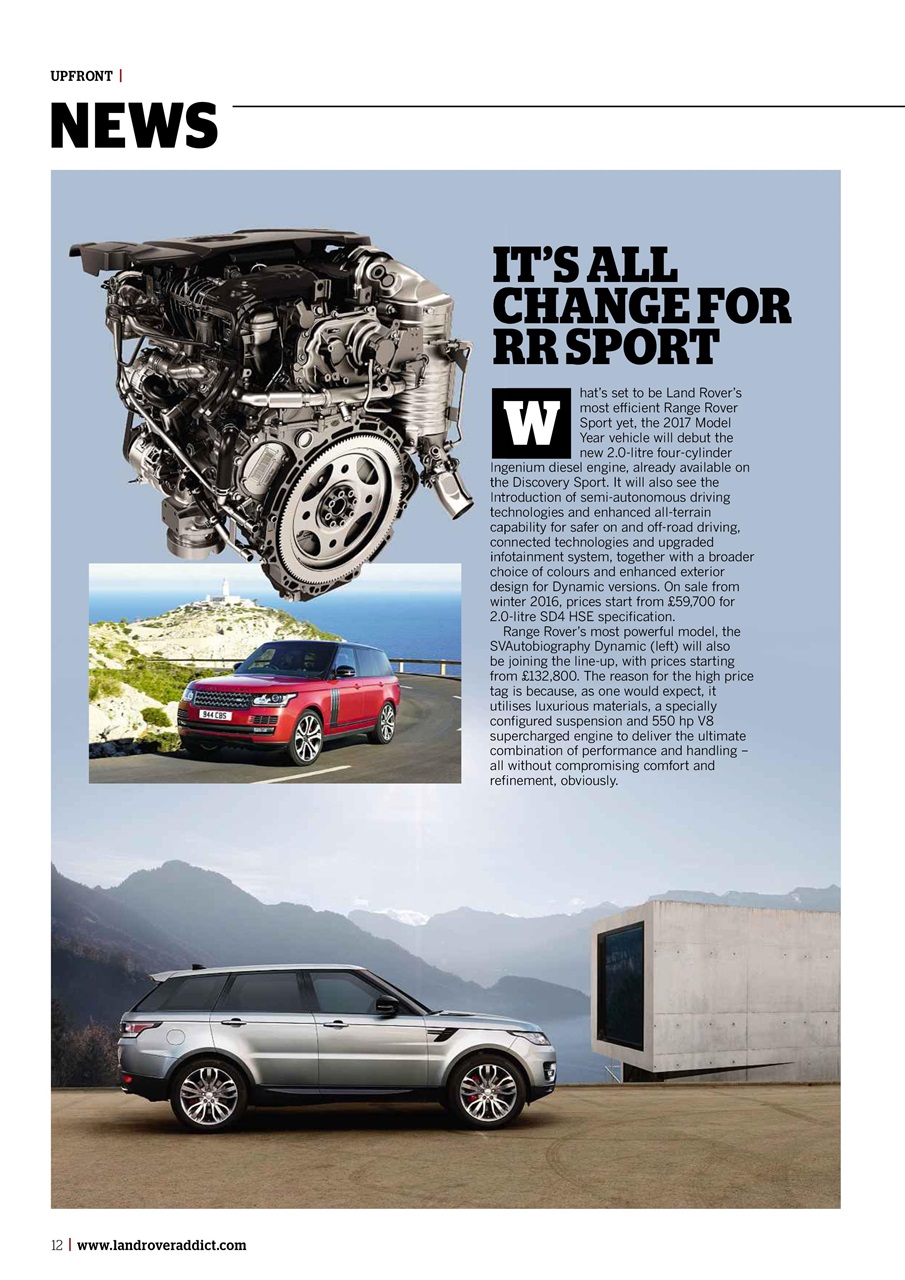 UPFRONT |

NEWS

IT'S ALL CHANGE FOR RR SPORT

What's set to be Land Rover's most efficient Range Rover Sport yet, the 2017 Model Year vehicle will debut the new 2.0-litre four-cylinder Ingenium diesel engine, already available on the Discovery Sport. It will also see the Introduction of semi-autonomous driving technologies and enhanced all-terrain capability for safer on and off-road driving, connected technologies and upgraded infotainment system, together with a broader choice of colours and enhanced exterior design for Dynamic versions. On sale from winter 2016, prices start from £59,700 for 2.0-litre SD4 HSE specification.

Range Rover's most powerful model, the SVAutobiography Dynamic (left) will also be joining the line-up, with prices starting from £132,800. The reason for the high price tag is because, as one would expect, it utilises luxurious materials, a specially configured suspension and 550 hp V8 supercharged engine to deliver the ultimate combination of performance and handling – all without compromising comfort and refinement, obviously.

944 CBS

12 | www.landroveraddict.com